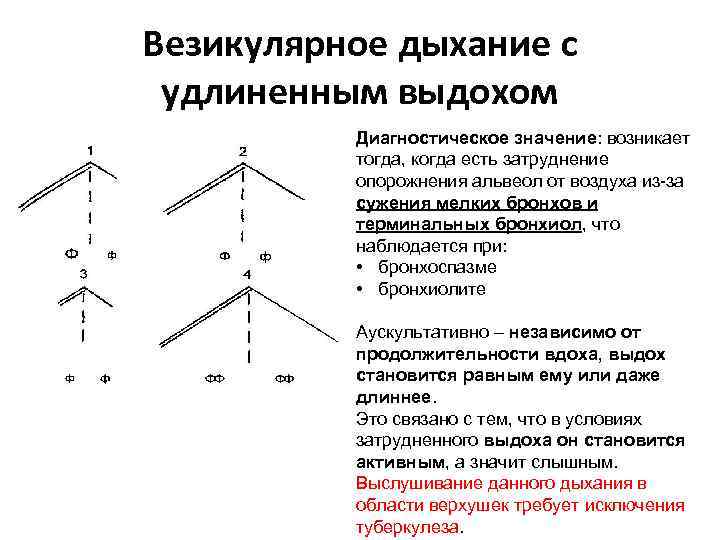 Везикулярное дыхание с удлиненным выдохом

1

Ф ф

2

Ф ф

3

ф ф

4

ФФ ФФ

Диагностическое значение: возникает тогда, когда есть затруднение опорожнения альвеол от воздуха из-за сужения мелких бронхов и терминальных бронхиол, что наблюдается при:
• бронхоспазме
• бронхиолите

Аускультативно – независимо от продолжительности вдоха, выдох становится равным ему или даже длиннее.
Это связано с тем, что в условиях затрудненного выдоха он становится активным, а значит слышным.
Выслушивание данного дыхания в области верхушек требует исключения туберкулеза.